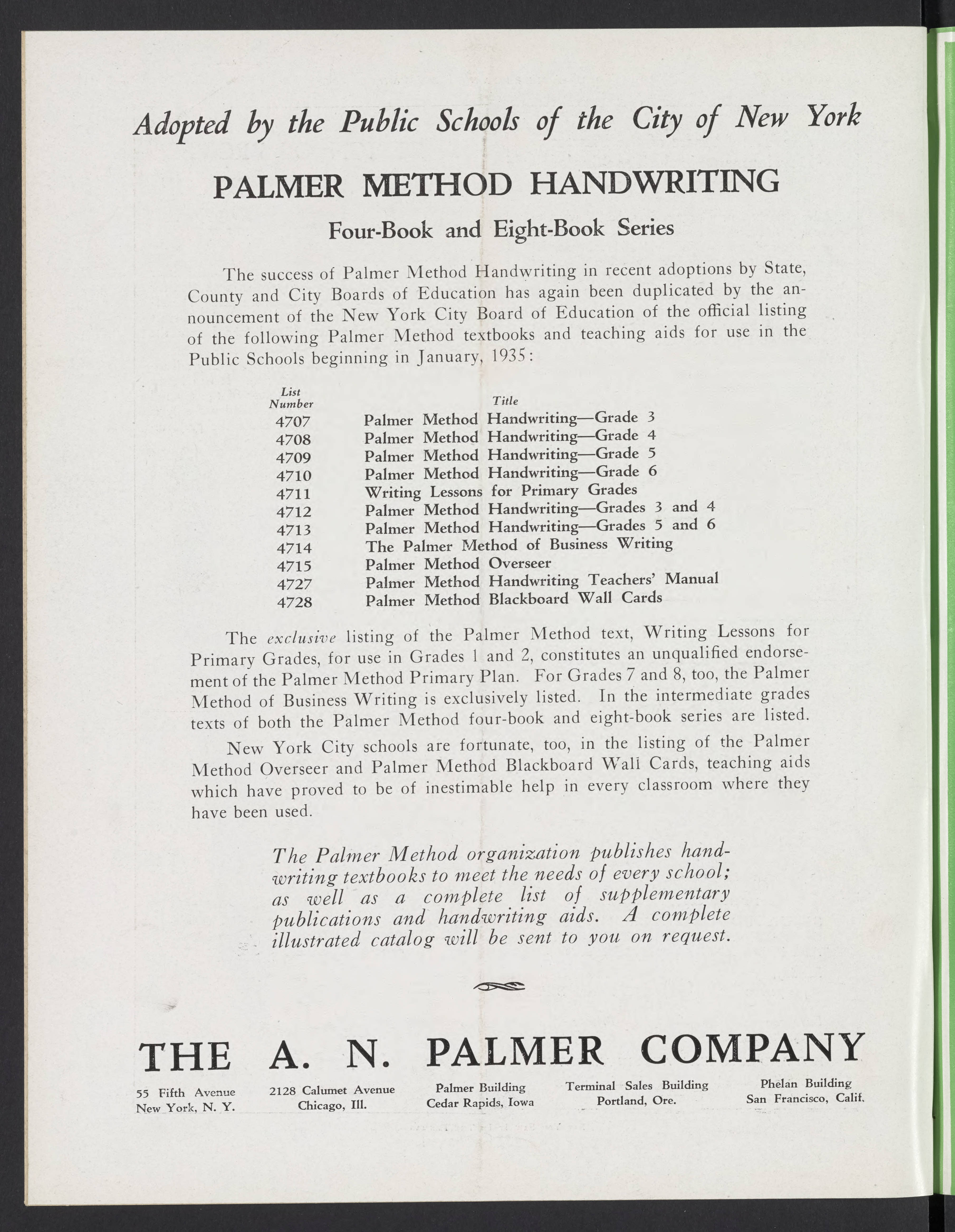 Adopted by the Public Schools of the City of New York

PALMER METHOD HANDWRITING

Four-Book and Eight-Book Series

The success of Palmer Method Handwriting in recent adoptions by State, County and City Boards of Education has again been duplicated by the announcement of the New York City Board of Education of the official listing of the following Palmer Method textbooks and teaching aids for use in the Public Schools beginning in January, 1935:

| List Number | Title |
|---|---|
| 4707 | Palmer Method Handwriting—Grade 3 |
| 4708 | Palmer Method Handwriting—Grade 4 |
| 4709 | Palmer Method Handwriting—Grade 5 |
| 4710 | Palmer Method Handwriting—Grade 6 |
| 4711 | Writing Lessons for Primary Grades |
| 4712 | Palmer Method Handwriting—Grades 3 and 4 |
| 4713 | Palmer Method Handwriting—Grades 5 and 6 |
| 4714 | The Palmer Method of Business Writing |
| 4715 | Palmer Method Overseer |
| 4727 | Palmer Method Handwriting Teachers' Manual |
| 4728 | Palmer Method Blackboard Wall Cards |

The exclusive listing of the Palmer Method text, Writing Lessons for Primary Grades, for use in Grades 1 and 2, constitutes an unqualified endorsement of the Palmer Method Primary Plan. For Grades 7 and 8, too, the Palmer Method of Business Writing is exclusively listed. In the intermediate grades texts of both the Palmer Method four-book and eight-book series are listed.

New York City schools are fortunate, too, in the listing of the Palmer Method Overseer and Palmer Method Blackboard Wall Cards, teaching aids which have proved to be of inestimable help in every classroom where they have been used.

The Palmer Method organization publishes handwriting textbooks to meet the needs of every school; as well as a complete list of supplementary publications and handwriting aids. A complete illustrated catalog will be sent to you on request.

THE A. N. PALMER COMPANY

55 Fifth Avenue
New York, N. Y.

2128 Calumet Avenue
Chicago, Ill.

Palmer Building
Cedar Rapids, Iowa

Terminal Sales Building
Portland, Ore.

Phelan Building
San Francisco, Calif.